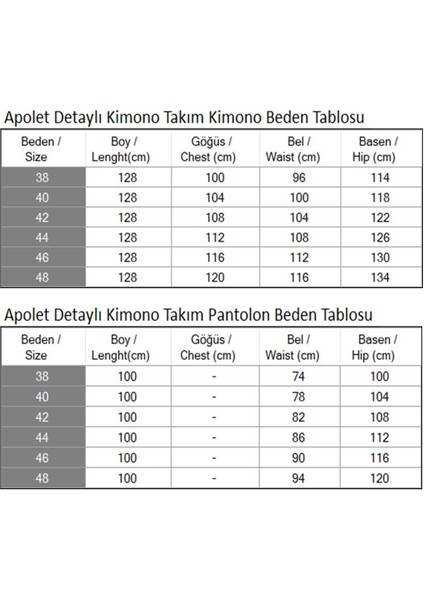 Apolet Detaylı Kimono Takım Kimono Beden Tablosu

| Beden / Size | Boy / Lenght(cm) | Göğüs / Chest (cm) | Bel / Waist (cm) | Basen / Hip (cm) |
|---|---|---|---|---|
| 38 | 128 | 100 | 96 | 114 |
| 40 | 128 | 104 | 100 | 118 |
| 42 | 128 | 108 | 104 | 122 |
| 44 | 128 | 112 | 108 | 126 |
| 46 | 128 | 116 | 112 | 130 |
| 48 | 128 | 120 | 116 | 134 |

Apolet Detaylı Kimono Takım Pantolon Beden Tablosu

| Beden / Size | Boy / Lenght(cm) | Göğüs / Chest (cm) | Bel / Waist (cm) | Basen / Hip (cm) |
|---|---|---|---|---|
| 38 | 100 | - | 74 | 100 |
| 40 | 100 | - | 78 | 104 |
| 42 | 100 | - | 82 | 108 |
| 44 | 100 | - | 86 | 112 |
| 46 | 100 | - | 90 | 116 |
| 48 | 100 | - | 94 | 120 |